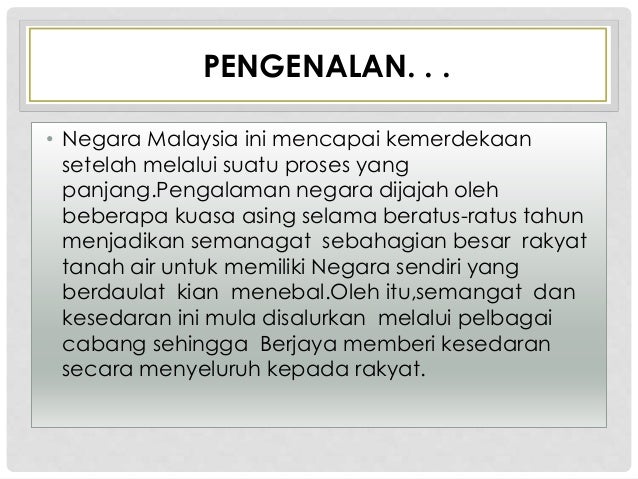 PENGENALAN. . .

• Negara Malaysia ini mencapai kemerdekaan setelah melalui suatu proses yang panjang.Pengalaman negara dijajah oleh beberapa kuasa asing selama beratus-ratus tahun menjadikan semanagat sebahagian besar rakyat tanah air untuk memiliki Negara sendiri yang berdaulat kian menebal.Oleh itu,semangat dan kesedaran ini mula disalurkan melalui pelbagai cabang sehingga Berjaya memberi kesedaran secara menyeluruh kepada rakyat.